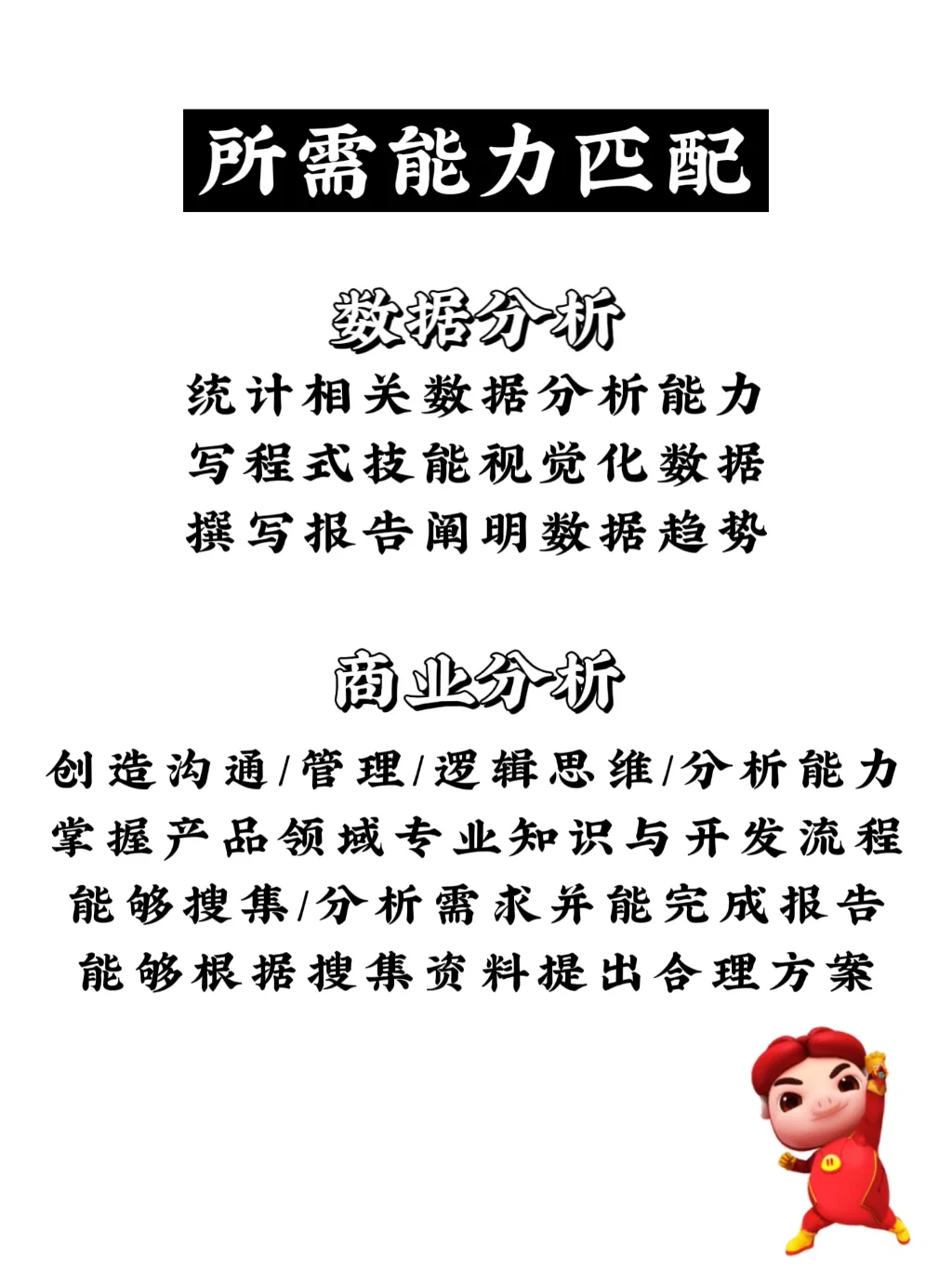 所需能力匹配

数据分析

统计相关数据分析能力
写程式技能视觉化数据
撰写报告阐明数据趋势

商业分析

创造沟通/管理/逻辑思维/分析能力
掌握产品领域专业知识与开发流程
能够搜集/分析需求并能完成报告
能够根据搜集资料提出合理方案